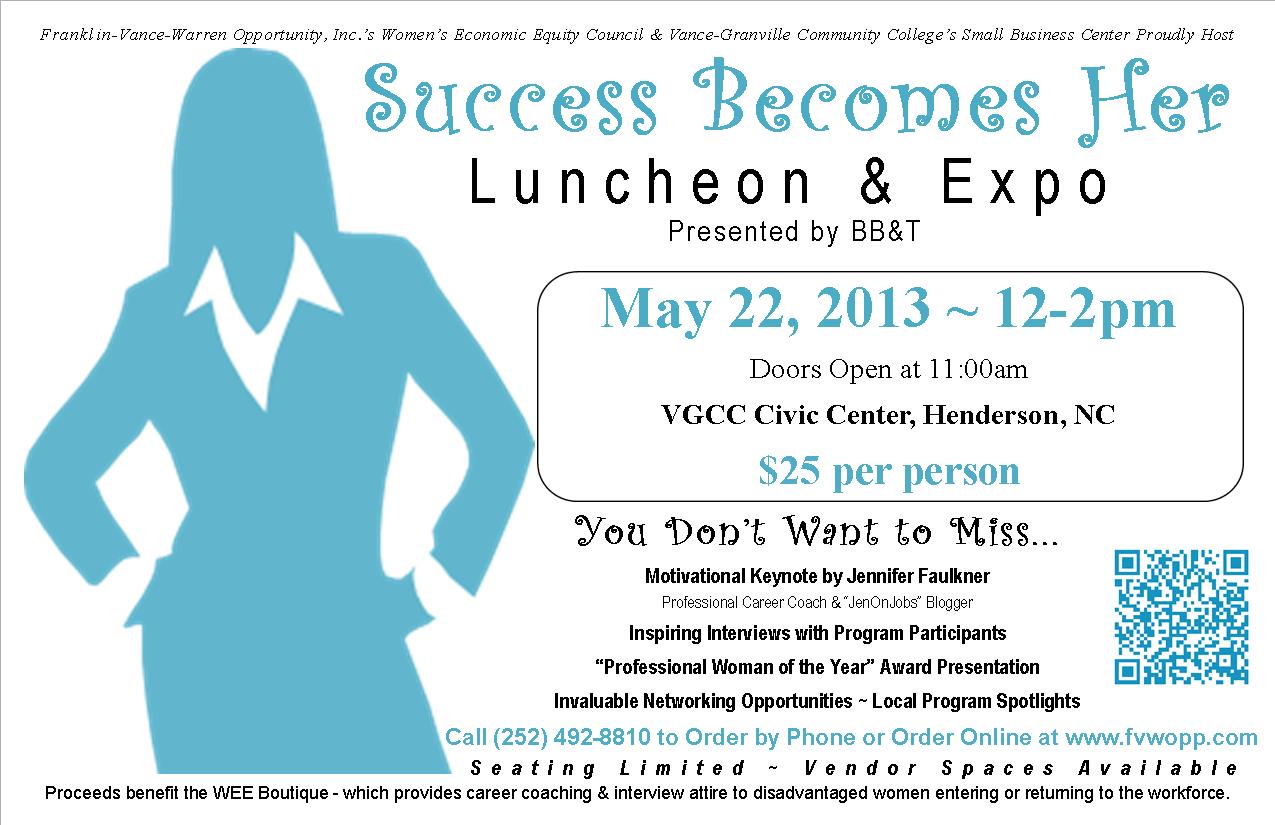 Franklin-Vance-Warren Opportunity, Inc.'s Women's Economic Equity Council & Vance-Granville Community College's Small Business Center Proudly Host

Success Becomes Her

Luncheon & Expo

Presented by BB&T

May 22, 2013 ~ 12-2pm

Doors Open at 11:00am

VGCC Civic Center, Henderson, NC

$25 per person

You Don't Want to Miss...

Motivational Keynote by Jennifer Faulkner

Professional Career Coach & "JenOnJobs" Blogger

Inspiring Interviews with Program Participants

"Professional Woman of the Year" Award Presentation

Invaluable Networking Opportunities ~ Local Program Spotlights

Call (252) 492-8810 to Order by Phone or Order Online at www.fvwopp.com

Seating Limited ~ Vendor Spaces Available

Proceeds benefit the WEE Boutique - which provides career coaching & interview attire to disadvantaged women entering or returning to the workforce.